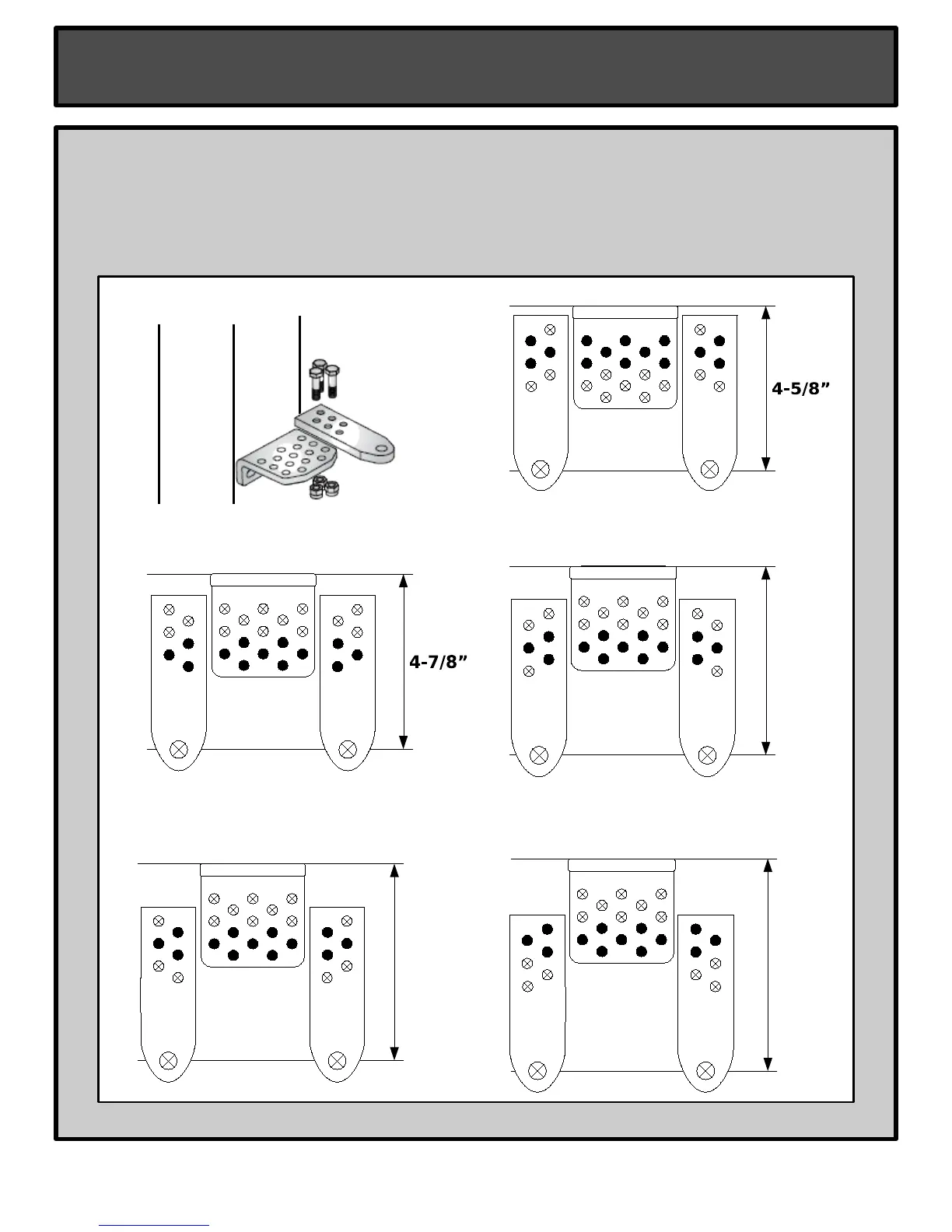 4-5/8”

4-7/8”